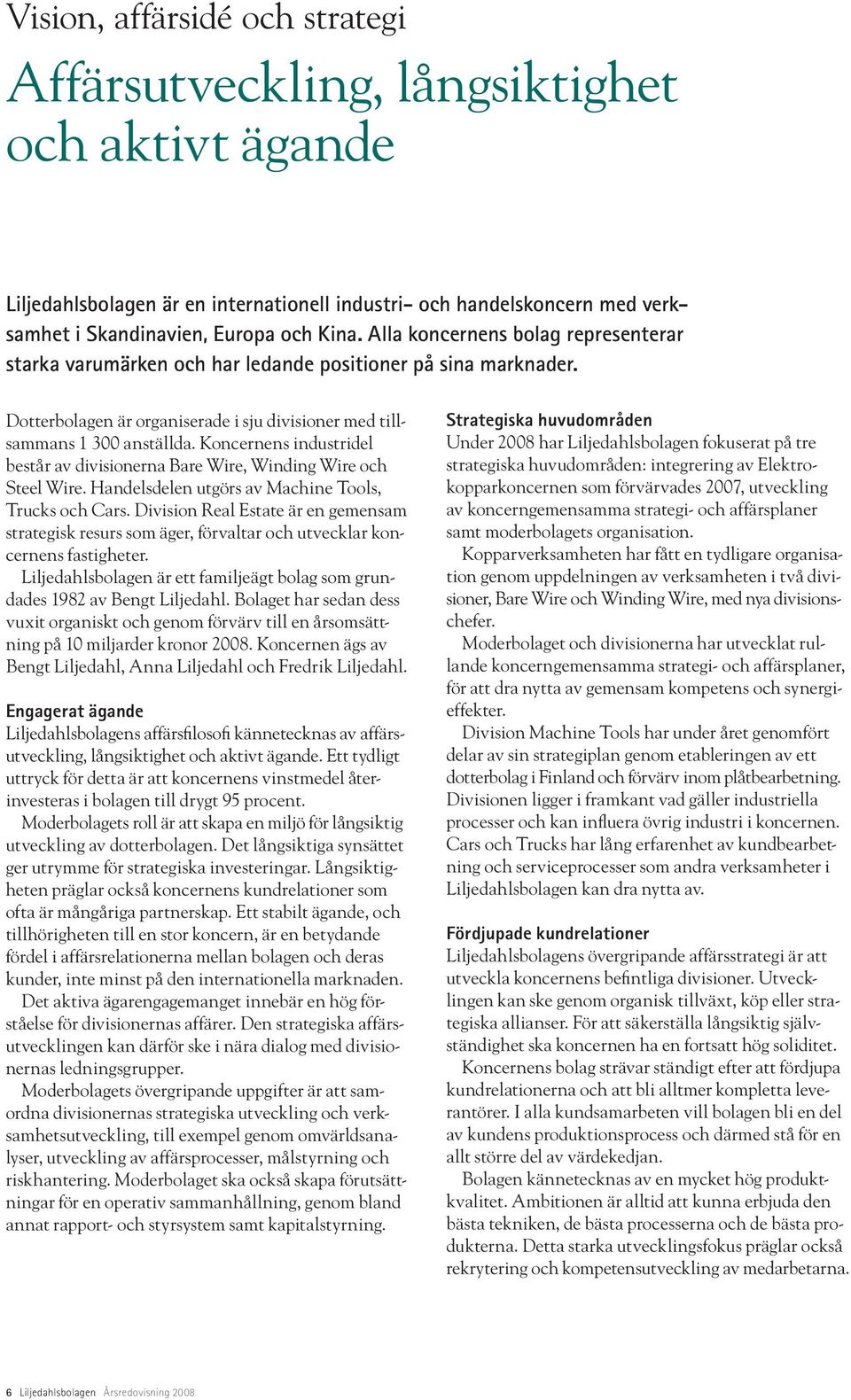 Vision, affärsidé och strategi

Affärsutveckling, långsiktighet och aktivt ägande

Liljedahlsbolagen är en internationell industri– och handelskoncern med verksamhet i Skandinavien, Europa och Kina. Alla koncernens bolag representerar starka varumärken och har ledande positioner på sina marknader.

Dotterbolagen är organiserade i sju divisioner med tillsammans 1 300 anställda. Koncernens industridel består av divisionerna Bare Wire, Winding Wire och Steel Wire. Handelsdelen utgörs av Machine Tools, Trucks och Cars. Division Real Estate är en gemensam strategisk resurs som äger, förvaltar och utvecklar koncernens fastigheter.

Liljedahlsbolagen är ett familjeägt bolag som grundades 1982 av Bengt Liljedahl. Bolaget har sedan dess vuxit organiskt och genom förvärv till en årsomsättning på 10 miljarder kronor 2008. Koncernen ägs av Bengt Liljedahl, Anna Liljedahl och Fredrik Liljedahl.

Engagerat ägande
Liljedahlsbolagens affärsfilosofi kännetecknas av affärsutveckling, långsiktighet och aktivt ägande. Ett tydligt uttryck för detta är att koncernens vinstmedel återinvesteras i bolagen till drygt 95 procent.

Moderbolagets roll är att skapa en miljö för långsiktig utveckling av dotterbolagen. Det långsiktiga synsättet ger utrymme för strategiska investeringar. Långsiktigheten präglar också koncernens kundrelationer som ofta är mångåriga partnerskap. Ett stabilt ägande, och tillhörigheten till en stor koncern, är en betydande fördel i affärsrelationerna mellan bolagen och deras kunder, inte minst på den internationella marknaden.

Det aktiva ägarengagemanget innebär en hög förståelse för divisionernas affärer. Den strategiska affärsutvecklingen kan därför ske i nära dialog med divisionernas ledningsgrupper.

Moderbolagets övergripande uppgifter är att samordna divisionernas strategiska utveckling och verksamhetsutveckling, till exempel genom omvärldsanalyser, utveckling av affärsprocesser, målstyrning och riskhantering. Moderbolaget ska också skapa förutsättningar för en operativ sammanhållning, genom bland annat rapport- och styrsystem samt kapitalstyrning.

Strategiska huvudområden
Under 2008 har Liljedahlsbolagen fokuserat på tre strategiska huvudområden: integrering av Elektrokopparkoncernen som förvärvades 2007, utveckling av koncerngemensamma strategi- och affärsplaner samt moderbolagets organisation.

Kopparverksamheten har fått en tydligare organisation genom uppdelningen av verksamheten i två divisioner, Bare Wire och Winding Wire, med nya divisionschefer.

Moderbolaget och divisionerna har utvecklat rullande koncerngemensamma strategi- och affärsplaner, för att dra nytta av gemensam kompetens och synergieffekter.

Division Machine Tools har under året genomfört delar av sin strategiplan genom etableringen av ett dotterbolag i Finland och förvärv inom plåtbearbetning. Divisionen ligger i framkant vad gäller industriella processer och kan influera övrig industri i koncernen. Cars och Trucks har lång erfarenhet av kundbearbetning och serviceprocesser som andra verksamheter i Liljedahlsbolagen kan dra nytta av.

Fördjupade kundrelationer
Liljedahlsbolagens övergripande affärsstrategi är att utveckla koncernens befintliga divisioner. Utvecklingen kan ske genom organisk tillväxt, köp eller strategiska allianser. För att säkerställa långsiktig självständighet ska koncernen ha en fortsatt hög soliditet.

Koncernens bolag strävar ständigt efter att fördjupa kundrelationerna och att bli alltmer kompletta leverantörer. I alla kundsamarbeten vill bolagen bli en del av kundens produktionsprocess och därmed stå för en allt större del av värdekedjan.

Bolagen kännetecknas av en mycket hög produktkvalitet. Ambitionen är alltid att kunna erbjuda den bästa tekniken, de bästa processerna och de bästa produkterna. Detta starka utvecklingsfokus präglar också rekrytering och kompetensutveckling av medarbetarna.

6 Liljedahlsbolagen Årsredovisning 2008